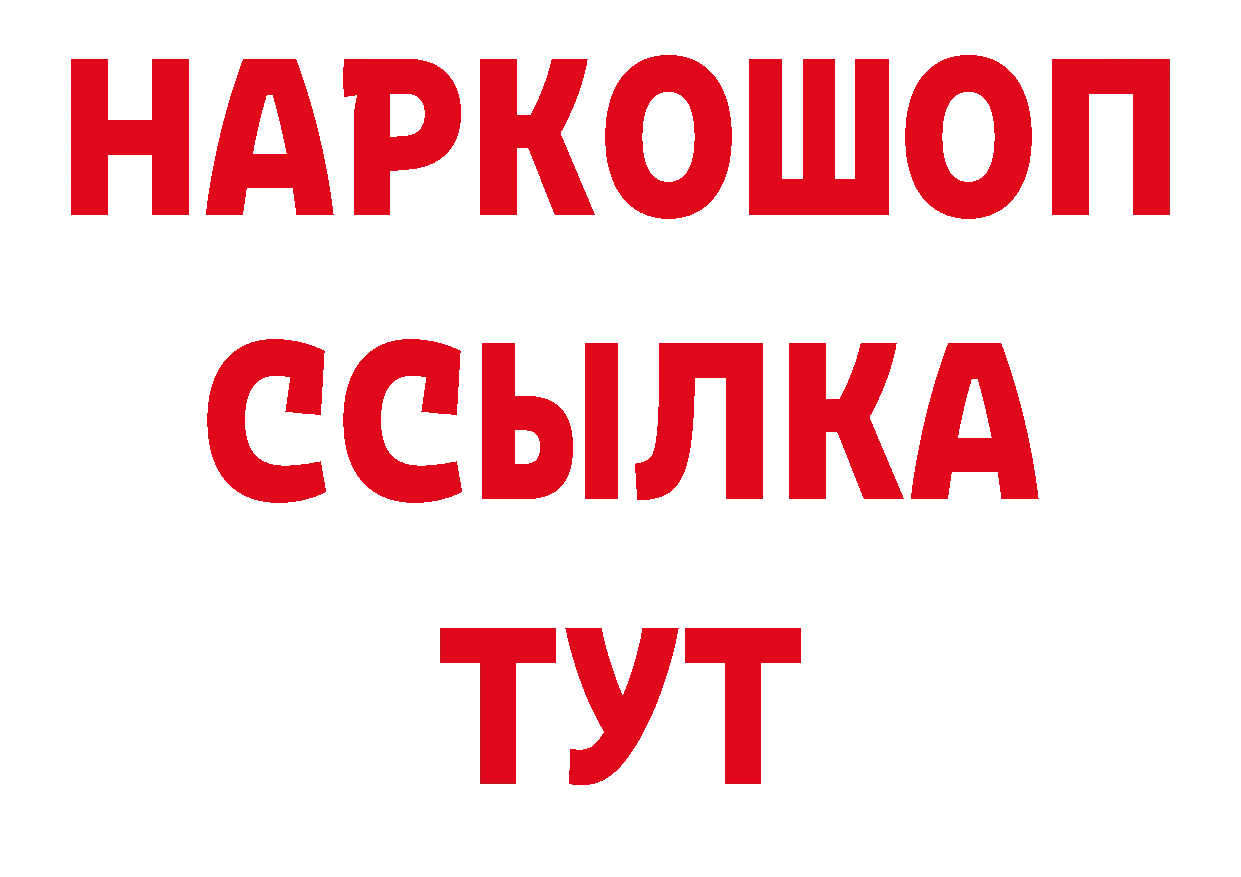 НАРКОШОП
ССЫЛКА
ТУТ